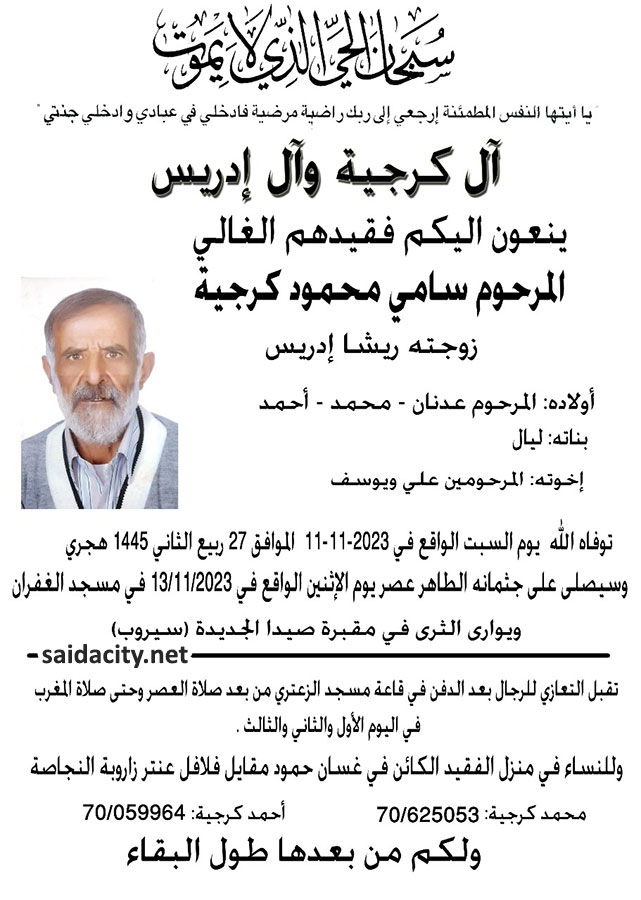 سبحان الحي الذي لا يموت

"يا أيتها النفس المطمئنة إرجعي إلى ربك راضية مرضية فادخلي في عبادي وادخلي جنتي"

آل كرجية وآل إدريس

ينعون اليكم فقيدهم الغالي

المرحوم سامي محمود كرجية

زوجته ريشا إدريس

أولاده: المرحوم عدنان - محمد - أحمد

بناته: ليال

إخوته: المرحومين علي ويوسف

توفاه الله يوم السبت الواقع في 2023-11-11 الموافق 27 ربيع الثاني 1445 هجري

وسيصلى على جثمانه الطاهر عصر يوم الإثنين الواقع في 13/11/2023 في مسجد الغفران

ويوارى الثرى في مقبرة صيدا الجديدة (سيروب)

saidacity.net

تقبل التعازي للرجال بعد الدفن في قاعة مسجد الزعتري من بعد صلاة العصر وحتى صلاة المغرب في اليوم الأول والثاني والثالث .

وللنساء في منزل الفقيد الكائن في غسان حمود مقابل فلافل عنتر زاروبة النجاصة

محمد كرجية: 70/625053 أحمد كرجية: 70/059964

ولكم من بعدها طول البقاء